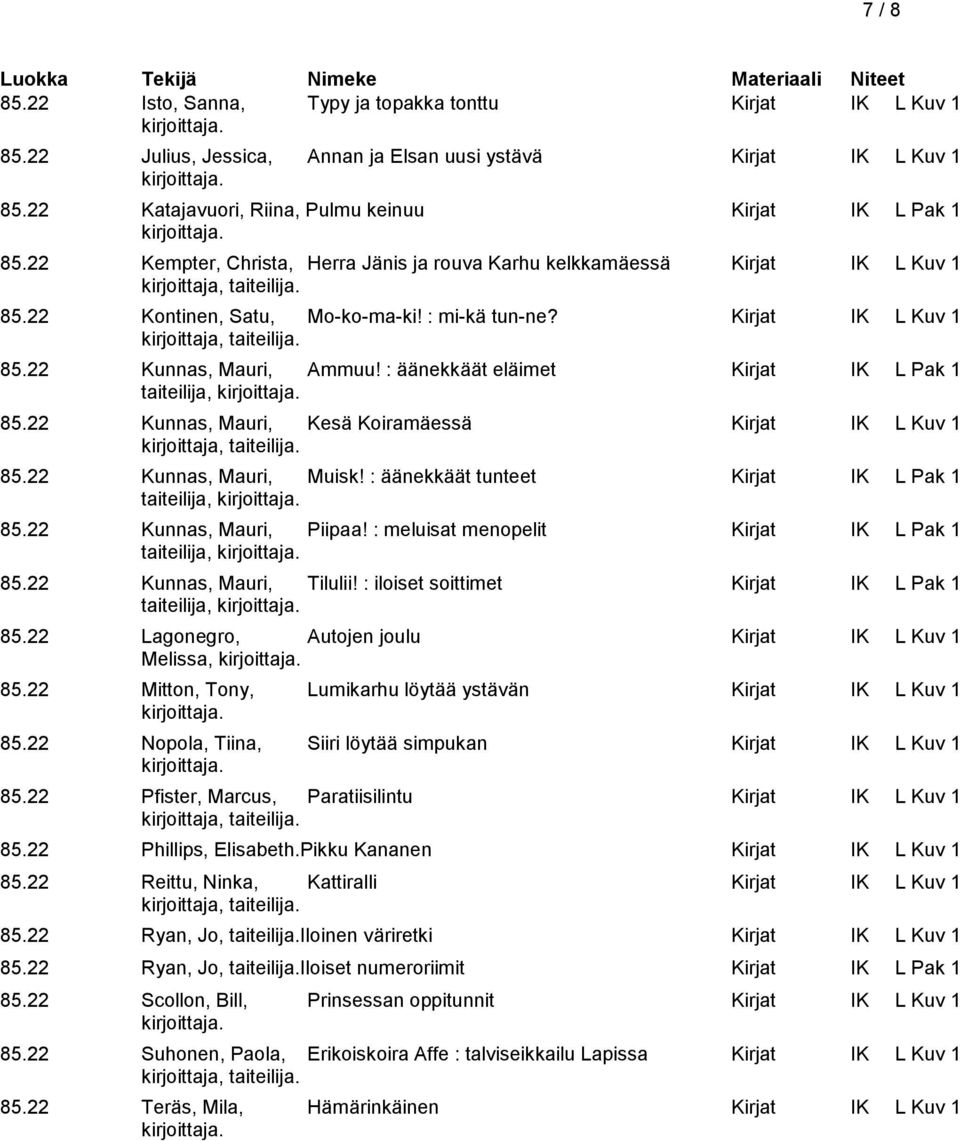 7 / 8

| Luokka | Tekijä | Nimeke | Materiaali | Niteet |
|---|---|---|---|---|
| 85.22 | Isto, Sanna, kirjoittaja. | Typy ja topakka tonttu | Kirjat | IK L Kuv 1 |
| 85.22 | Julius, Jessica, kirjoittaja. | Annan ja Elsan uusi ystävä | Kirjat | IK L Kuv 1 |
| 85.22 | Katajavuori, Riina, kirjoittaja. | Pulmu keinuu | Kirjat | IK L Pak 1 |
| 85.22 | Kempter, Christa, kirjoittaja, taiteilija. | Herra Jänis ja rouva Karhu kelkkamäessä | Kirjat | IK L Kuv 1 |
| 85.22 | Kontinen, Satu, kirjoittaja, taiteilija. | Mo-ko-ma-ki! : mi-kä tun-ne? | Kirjat | IK L Kuv 1 |
| 85.22 | Kunnas, Mauri, taiteilija, kirjoittaja. | Ammuu! : äänekkäät eläimet | Kirjat | IK L Pak 1 |
| 85.22 | Kunnas, Mauri, kirjoittaja, taiteilija. | Kesä Koiramäessä | Kirjat | IK L Kuv 1 |
| 85.22 | Kunnas, Mauri, taiteilija, kirjoittaja. | Muisk! : äänekkäät tunteet | Kirjat | IK L Pak 1 |
| 85.22 | Kunnas, Mauri, taiteilija, kirjoittaja. | Piipaa! : meluisat menopelit | Kirjat | IK L Pak 1 |
| 85.22 | Kunnas, Mauri, taiteilija, kirjoittaja. | Tilulii! : iloiset soittimet | Kirjat | IK L Pak 1 |
| 85.22 | Lagonegro, Melissa, kirjoittaja. | Autojen joulu | Kirjat | IK L Kuv 1 |
| 85.22 | Mitton, Tony, kirjoittaja. | Lumikarhu löytää ystävän | Kirjat | IK L Kuv 1 |
| 85.22 | Nopola, Tiina, kirjoittaja. | Siiri löytää simpukan | Kirjat | IK L Kuv 1 |
| 85.22 | Pfister, Marcus, kirjoittaja, taiteilija. | Paratiisilintu | Kirjat | IK L Kuv 1 |
| 85.22 | Phillips, Elisabeth. | Pikku Kananen | Kirjat | IK L Kuv 1 |
| 85.22 | Reittu, Ninka, kirjoittaja, taiteilija. | Kattiralli | Kirjat | IK L Kuv 1 |
| 85.22 | Ryan, Jo, taiteilija. | Iloinen väriretki | Kirjat | IK L Kuv 1 |
| 85.22 | Ryan, Jo, taiteilija. | Iloiset numeroriimit | Kirjat | IK L Pak 1 |
| 85.22 | Scollon, Bill, kirjoittaja. | Prinsessan oppitunnit | Kirjat | IK L Kuv 1 |
| 85.22 | Suhonen, Paola, kirjoittaja, taiteilija. | Erikoiskoira Affe : talviseikkailu Lapissa | Kirjat | IK L Kuv 1 |
| 85.22 | Teräs, Mila, kirjoittaja. | Hämärinkäinen | Kirjat | IK L Kuv 1 |